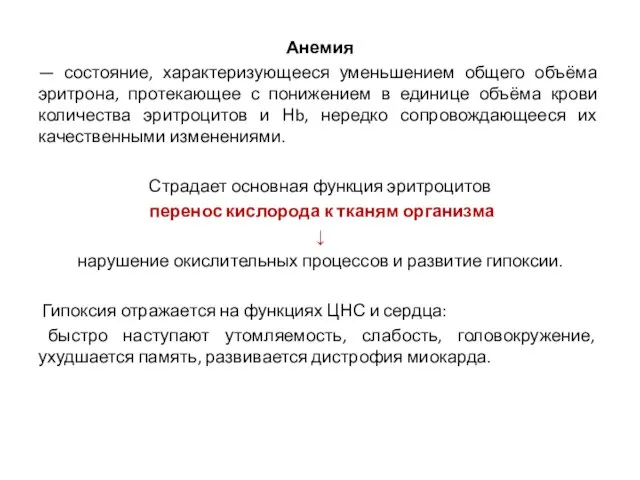 Анемия

— состояние, характеризующееся уменьшением общего объёма эритрона, протекающее с понижением в единице объёма крови количества эритроцитов и Hb, нередко сопровождающееся их качественными изменениями.

Страдает основная функция эритроцитов

перенос кислорода к тканям организма

↓

нарушение окислительных процессов и развитие гипоксии.

Гипоксия отражается на функциях ЦНС и сердца:

быстро наступают утомляемость, слабость, головокружение, ухудшается память, развивается дистрофия миокарда.